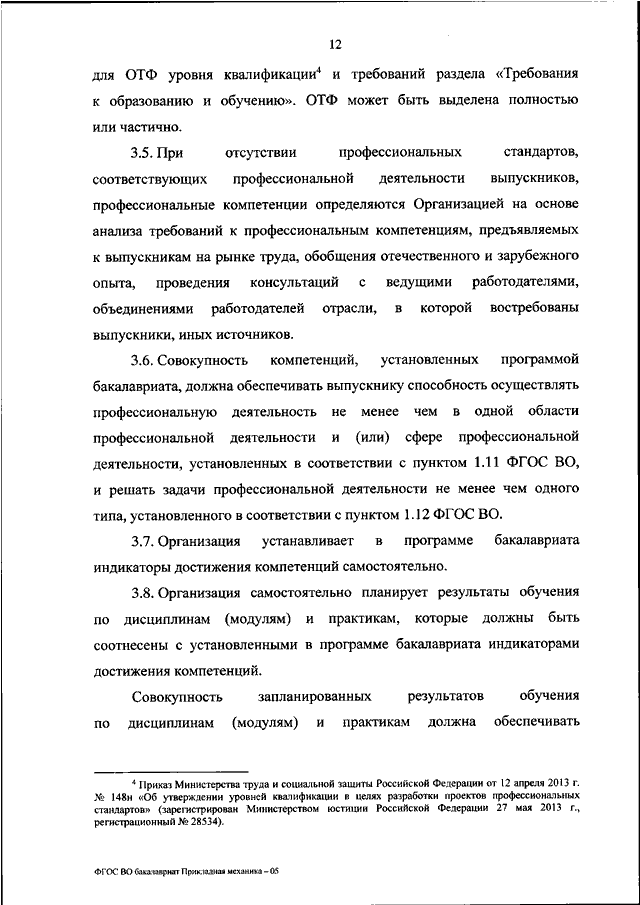 12

для ОТФ уровня квалификации$^4$ и требований раздела «Требования к образованию и обучению». ОТФ может быть выделена полностью или частично.

3.5. При отсутствии профессиональных стандартов, соответствующих профессиональной деятельности выпускников, профессиональные компетенции определяются Организацией на основе анализа требований к профессиональным компетенциям, предъявляемых к выпускникам на рынке труда, обобщения отечественного и зарубежного опыта, проведения консультаций с ведущими работодателями, объединениями работодателей отрасли, в которой востребованы выпускники, иных источников.

3.6. Совокупность компетенций, установленных программой бакалавриата, должна обеспечивать выпускнику способность осуществлять профессиональную деятельность не менее чем в одной области профессиональной деятельности и (или) сфере профессиональной деятельности, установленных в соответствии с пунктом 1.11 ФГОС ВО, и решать задачи профессиональной деятельности не менее чем одного типа, установленного в соответствии с пунктом 1.12 ФГОС ВО.

3.7. Организация устанавливает в программе бакалавриата индикаторы достижения компетенций самостоятельно.

3.8. Организация самостоятельно планирует результаты обучения по дисциплинам (модулям) и практикам, которые должны быть соотнесены с установленными в программе бакалавриата индикаторами достижения компетенций.

Совокупность запланированных результатов обучения по дисциплинам (модулям) и практикам должна обеспечивать

$^4$ Приказ Министерства труда и социальной защиты Российской Федерации от 12 апреля 2013 г. № 148н «Об утверждении уровней квалификации в целях разработки проектов профессиональных стандартов» (зарегистрирован Министерством юстиции Российской Федерации 27 мая 2013 г., регистрационный № 28534).

ФГОС ВО бакалавриат Прикладная механика – 05